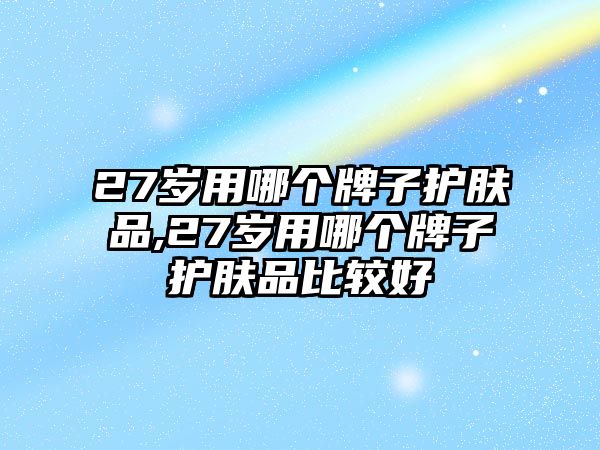 27岁用哪个牌子护肤品,27岁用哪个牌子护肤品比较好